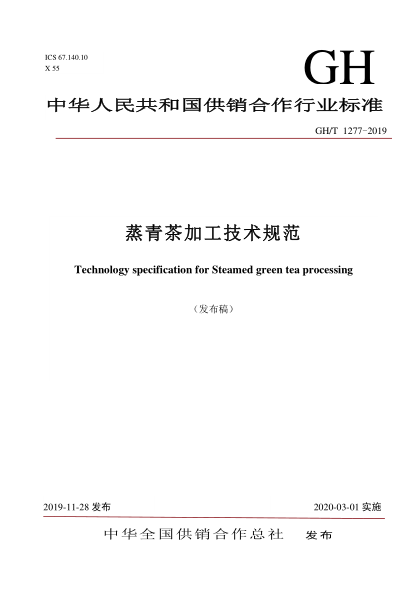 ICS 67.140.10
X 55

GH

中华人民共和国供销合作行业标准

GH/T 1277-2019

蒸青茶加工技术规范

Technology specification for Steamed green tea processing

（发布稿）

2019-11-28 发布

2020-03-01 实施

中华全国供销合作总社 发布